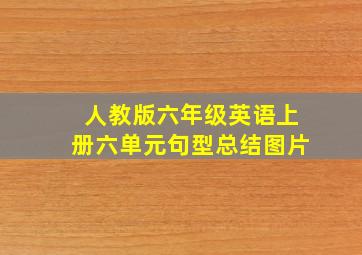 人教版六年级英语上册六单元句型总结图片